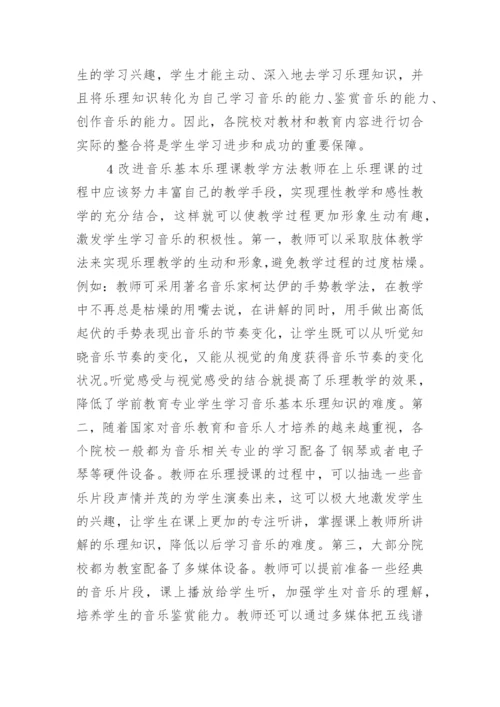 生的学习兴趣，学生才能主动、深入地去学习乐理知识，并且将乐理知识转化为自己学习音乐的能力、鉴赏音乐的能力、创作音乐的能力。因此，各院校对教材和教育内容进行切合实际的整合将是学生学习进步和成功的重要保障。

4 改进音乐基本乐理课教学方法教师在上乐理课的过程中应该努力丰富自己的教学手段，实现理性教学和感性教学的充分结合，这样就可以使教学过程更加形象生动有趣，激发学生学习音乐的积极性。第一，教师可以采取肢体教学法来实现乐理教学的生动和形象，避免教学过程的过度枯燥。例如：教师可采用著名音乐家柯达伊的手势教学法，在教学中不再总是枯燥的用嘴去说，在讲解的同时，用手做出高低起伏的手势表现出音乐的节奏变化，让学生既可以从听觉知晓音乐节奏的变化，又能从视觉的角度获得音乐节奏的变化状况。听觉感受与视觉感受的结合就提高了乐理教学的效果，降低了学前教育专业学生学习音乐基本乐理知识的难度。第二，随着国家对音乐教育和音乐人才培养的越来越重视，各个院校一般都为音乐相关专业的学习配备了钢琴或者电子琴等硬件设备。教师在乐理授课的过程中，可以抽选一些音乐片段声情并茂的为学生演奏出来，这可以极大地激发学生的兴趣，让学生在课上更加的专注听讲，掌握课上教师所讲解的乐理知识，降低以后学习音乐的难度。第三，大部分院校都为教室配备了多媒体设备。教师可以提前准备一些经典的音乐片段，课上播放给学生听，加强学生对音乐的理解，培养学生的音乐鉴赏能力。教师还可以通过多媒体把五线谱